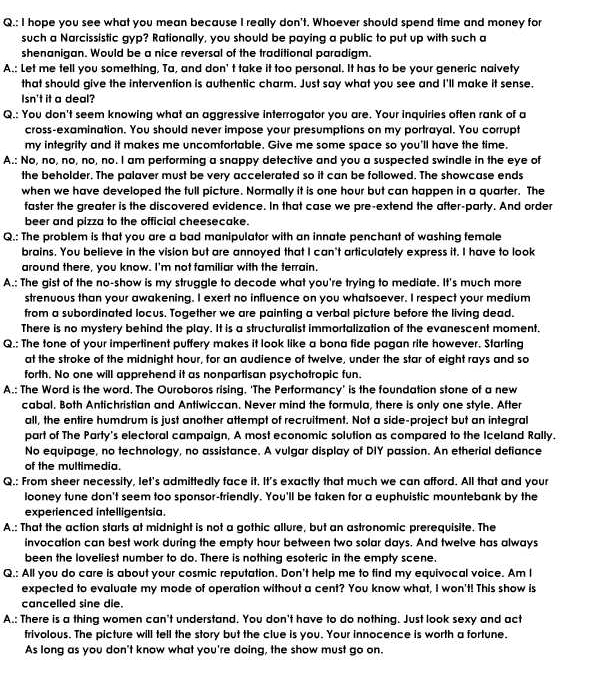 Q.: I hope you see what you mean because I really don't. Whoever should spend time and money for such a Narcissistic gyp? Rationally, you should be paying a public to put up with such a shenanigan. Would be a nice reversal of the traditional paradigm.

A.: Let me tell you something, Ta, and don' t take it too personal. It has to be your generic naivety that should give the intervention is authentic charm. Just say what you see and I'll make it sense. Isn't it a deal?

Q.: You don't seem knowing what an aggressive interrogator you are. Your inquiries often rank of a cross-examination. You should never impose your presumptions on my portrayal. You corrupt my integrity and it makes me uncomfortable. Give me some space so you'll have the time.

A.: No, no, no, no, no. I am performing a snappy detective and you a suspected swindle in the eye of the beholder. The palaver must be very accelerated so it can be followed. The showcase ends when we have developed the full picture. Normally it is one hour but can happen in a quarter. The faster the greater is the discovered evidence. In that case we pre-extend the after-party. And order beer and pizza to the official cheesecake.

Q.: The problem is that you are a bad manipulator with an innate penchant of washing female brains. You believe in the vision but are annoyed that I can't articulately express it. I have to look around there, you know. I'm not familiar with the terrain.

A.: The gist of the no-show is my struggle to decode what you're trying to mediate. It's much more strenuous than your awakening. I exert no influence on you whatsoever. I respect your medium from a subordinated locus. Together we are painting a verbal picture before the living dead. There is no mystery behind the play. It is a structuralist immortalization of the evanescent moment.

Q.: The tone of your impertinent puffery makes it look like a bona fide pagan rite however. Starting at the stroke of the midnight hour, for an audience of twelve, under the star of eight rays and so forth. No one will apprehend it as nonpartisan psychotropic fun.

A.: The Word is the word. The Ouroboros rising. 'The Performancy' is the foundation stone of a new cabal. Both Antichristian and Antiwiccan. Never mind the formula, there is only one style. After all, the entire humdrum is just another attempt of recruitment. Not a side-project but an integral part of The Party's electoral campaign, A most economic solution as compared to the Iceland Rally. No equipage, no technology, no assistance. A vulgar display of DIY passion. An etherial defiance of the multimedia.

Q.: From sheer necessity, let's admittedly face it. It's exactly that much we can afford. All that and your looney tune don't seem too sponsor-friendly. You'll be taken for a euphuistic mountebank by the experienced intelligentsia.

A.: That the action starts at midnight is not a gothic allure, but an astronomic prerequisite. The invocation can best work during the empty hour between two solar days. And twelve has always been the loveliest number to do. There is nothing esoteric in the empty scene.

Q.: All you do care is about your cosmic reputation. Don't help me to find my equivocal voice. Am I expected to evaluate my mode of operation without a cent? You know what, I won't! This show is cancelled sine die.

A.: There is a thing women can't understand. You don't have to do nothing. Just look sexy and act frivolous. The picture will tell the story but the clue is you. Your innocence is worth a fortune. As long as you don't know what you're doing, the show must go on.